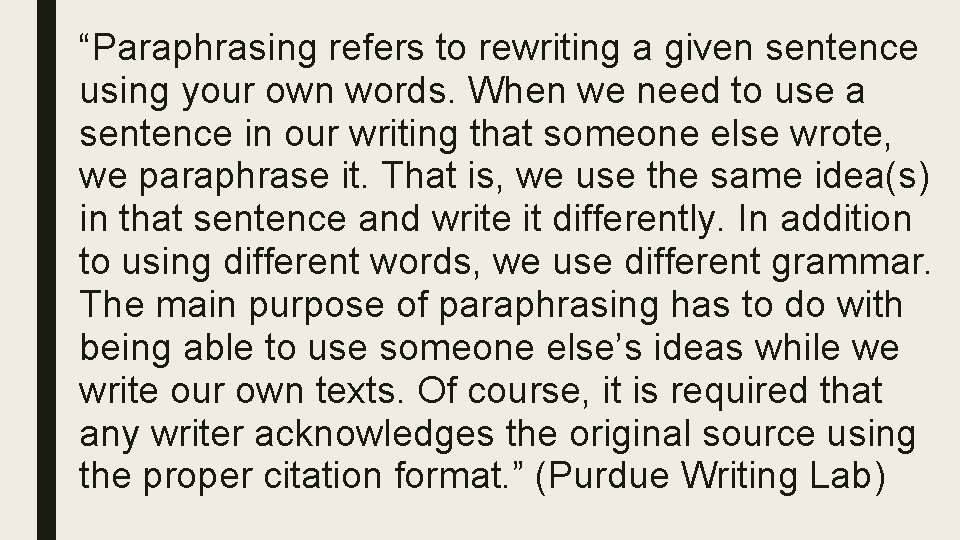 “Paraphrasing refers to rewriting a given sentence using your own words. When we need to use a sentence in our writing that someone else wrote, we paraphrase it. That is, we use the same idea(s) in that sentence and write it differently. In addition to using different words, we use different grammar. The main purpose of paraphrasing has to do with being able to use someone else’s ideas while we write our own texts. Of course, it is required that any writer acknowledges the original source using the proper citation format.” (Purdue Writing Lab)